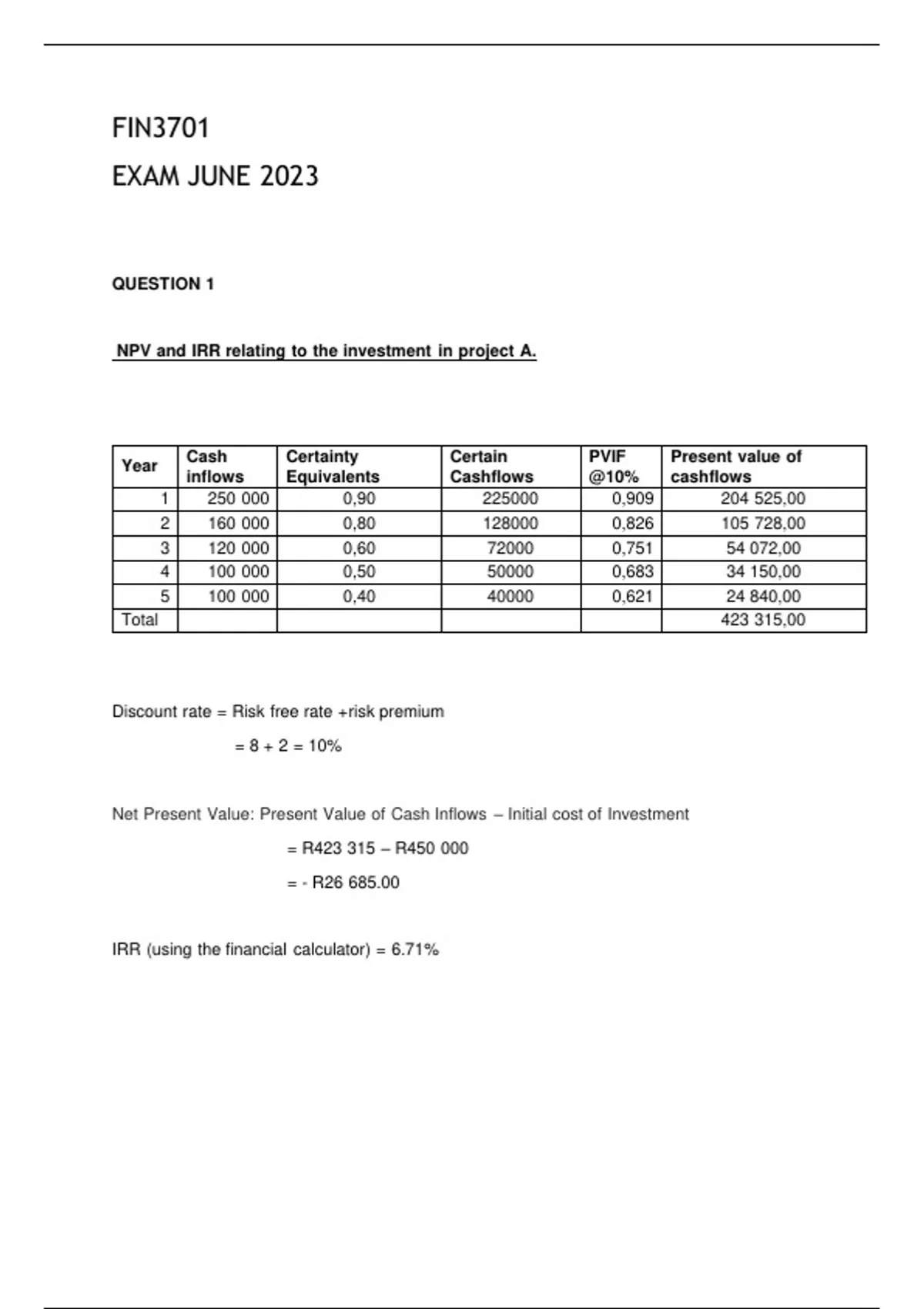 FIN3701

EXAM JUNE 2023

QUESTION 1

NPV and IRR relating to the investment in project A.

| Year | Cash inflows | Certainty Equivalents | Certain Cashflows | PVIF @10% | Present value of cashflows |
|---|---|---|---|---|---|
| 1 | 250 000 | 0,90 | 225000 | 0,909 | 204 525,00 |
| 2 | 160 000 | 0,80 | 128000 | 0,826 | 105 728,00 |
| 3 | 120 000 | 0,60 | 72000 | 0,751 | 54 072,00 |
| 4 | 100 000 | 0,50 | 50000 | 0,683 | 34 150,00 |
| 5 | 100 000 | 0,40 | 40000 | 0,621 | 24 840,00 |
| Total | | | | | 423 315,00 |

Discount rate = Risk free rate +risk premium

= 8 + 2 = 10%

Net Present Value: Present Value of Cash Inflows – Initial cost of Investment

= R423 315 – R450 000

= - R26 685.00

IRR (using the financial calculator) = 6.71%